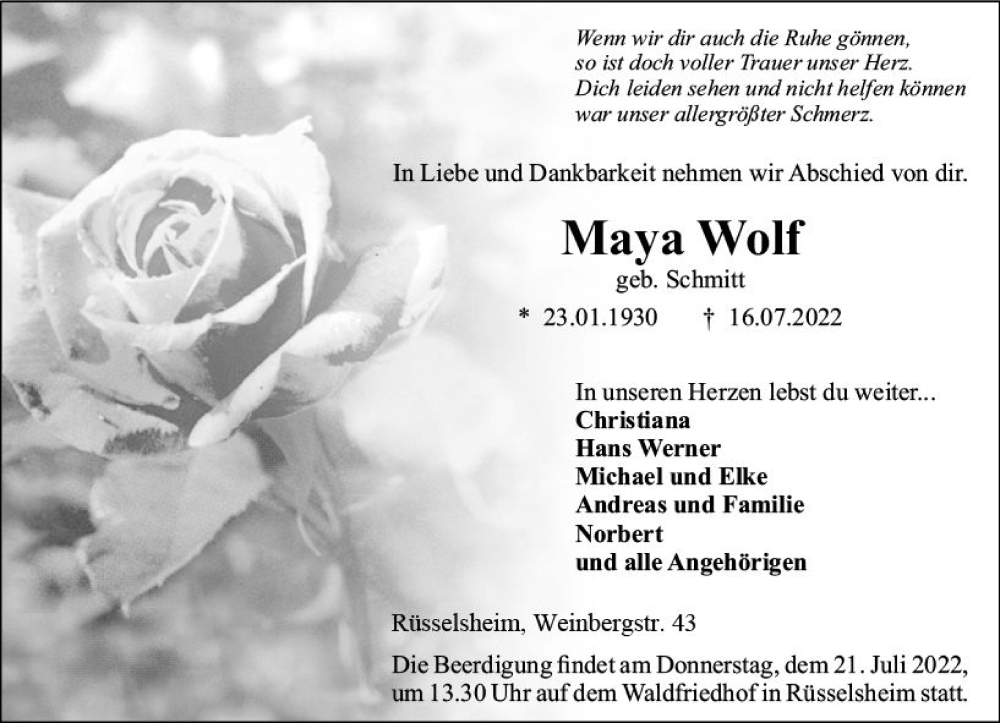 Wenn wir dir auch die Ruhe gönnen,
so ist doch voller Trauer unser Herz.
Dich leiden sehen und nicht helfen können
war unser allergrößter Schmerz.

In Liebe und Dankbarkeit nehmen wir Abschied von dir.

Maya Wolf

geb. Schmitt

* 23.01.1930 † 16.07.2022

In unseren Herzen lebst du weiter...
Christiana
Hans Werner
Michael und Elke
Andreas und Familie
Norbert
und alle Angehörigen

Rüsselsheim, Weinbergstr. 43

Die Beerdigung findet am Donnerstag, dem 21. Juli 2022, um 13.30 Uhr auf dem Waldfriedhof in Rüsselsheim statt.